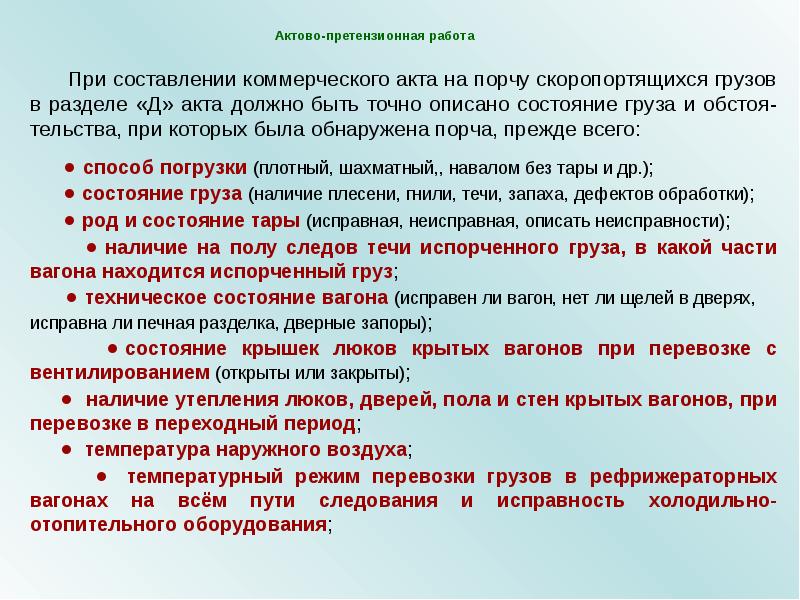 Актово-претензионная работа

При составлении коммерческого акта на порчу скоропортящихся грузов в разделе «Д» акта должно быть точно описано состояние груза и обстоятельства, при которых была обнаружена порча, прежде всего:

● способ погрузки (плотный, шахматный,, навалом без тары и др.);

● состояние груза (наличие плесени, гнили, течи, запаха, дефектов обработки);

● род и состояние тары (исправная, неисправная, описать неисправности);

● наличие на полу следов течи испорченного груза, в какой части вагона находится испорченный груз;

● техническое состояние вагона (исправен ли вагон, нет ли щелей в дверях, исправна ли печная разделка, дверные запоры);

● состояние крышек люков крытых вагонов при перевозке с вентилированием (открыты или закрыты);

● наличие утепления люков, дверей, пола и стен крытых вагонов, при перевозке в переходный период;

● температура наружного воздуха;

● температурный режим перевозки грузов в рефрижераторных вагонах на всём пути следования и исправность холодильно-отопительного оборудования;